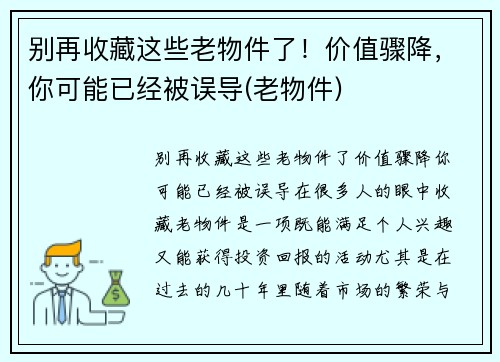 别再收藏这些老物件了！价值骤降，你可能已经被误导(老物件)

别再收藏这些老物件了价值骤降你可能已经被误导在很多人的眼中收藏老物件是一项既能满足个人兴趣又能获得投资回报的活动尤其是在过去的几十年里随着市场的繁荣与

$